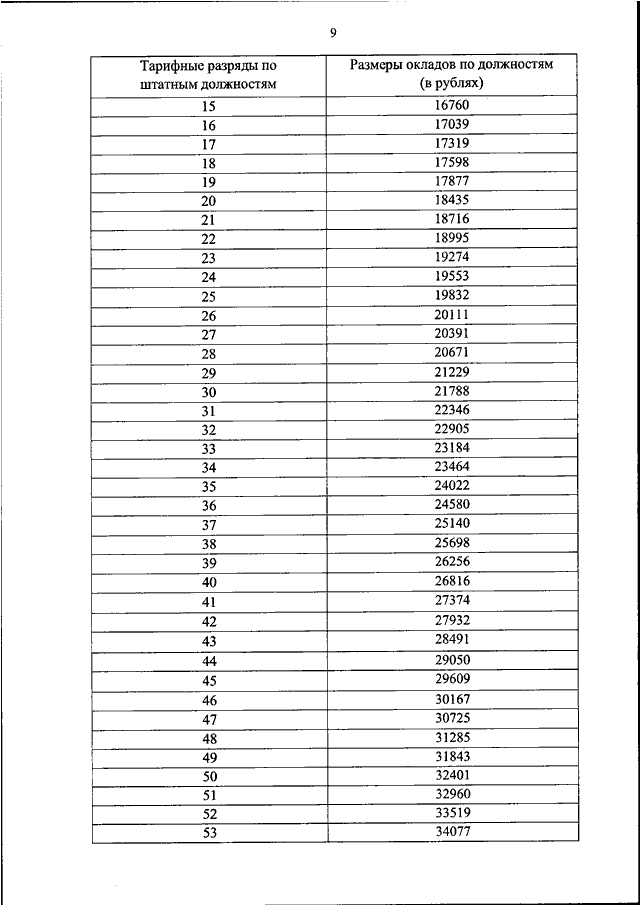 9

| Тарифные разряды по штатным должностям | Размеры окладов по должностям (в рублях) |
|---|---|
| 15 | 16760 |
| 16 | 17039 |
| 17 | 17319 |
| 18 | 17598 |
| 19 | 17877 |
| 20 | 18435 |
| 21 | 18716 |
| 22 | 18995 |
| 23 | 19274 |
| 24 | 19553 |
| 25 | 19832 |
| 26 | 20111 |
| 27 | 20391 |
| 28 | 20671 |
| 29 | 21229 |
| 30 | 21788 |
| 31 | 22346 |
| 32 | 22905 |
| 33 | 23184 |
| 34 | 23464 |
| 35 | 24022 |
| 36 | 24580 |
| 37 | 25140 |
| 38 | 25698 |
| 39 | 26256 |
| 40 | 26816 |
| 41 | 27374 |
| 42 | 27932 |
| 43 | 28491 |
| 44 | 29050 |
| 45 | 29609 |
| 46 | 30167 |
| 47 | 30725 |
| 48 | 31285 |
| 49 | 31843 |
| 50 | 32401 |
| 51 | 32960 |
| 52 | 33519 |
| 53 | 34077 |